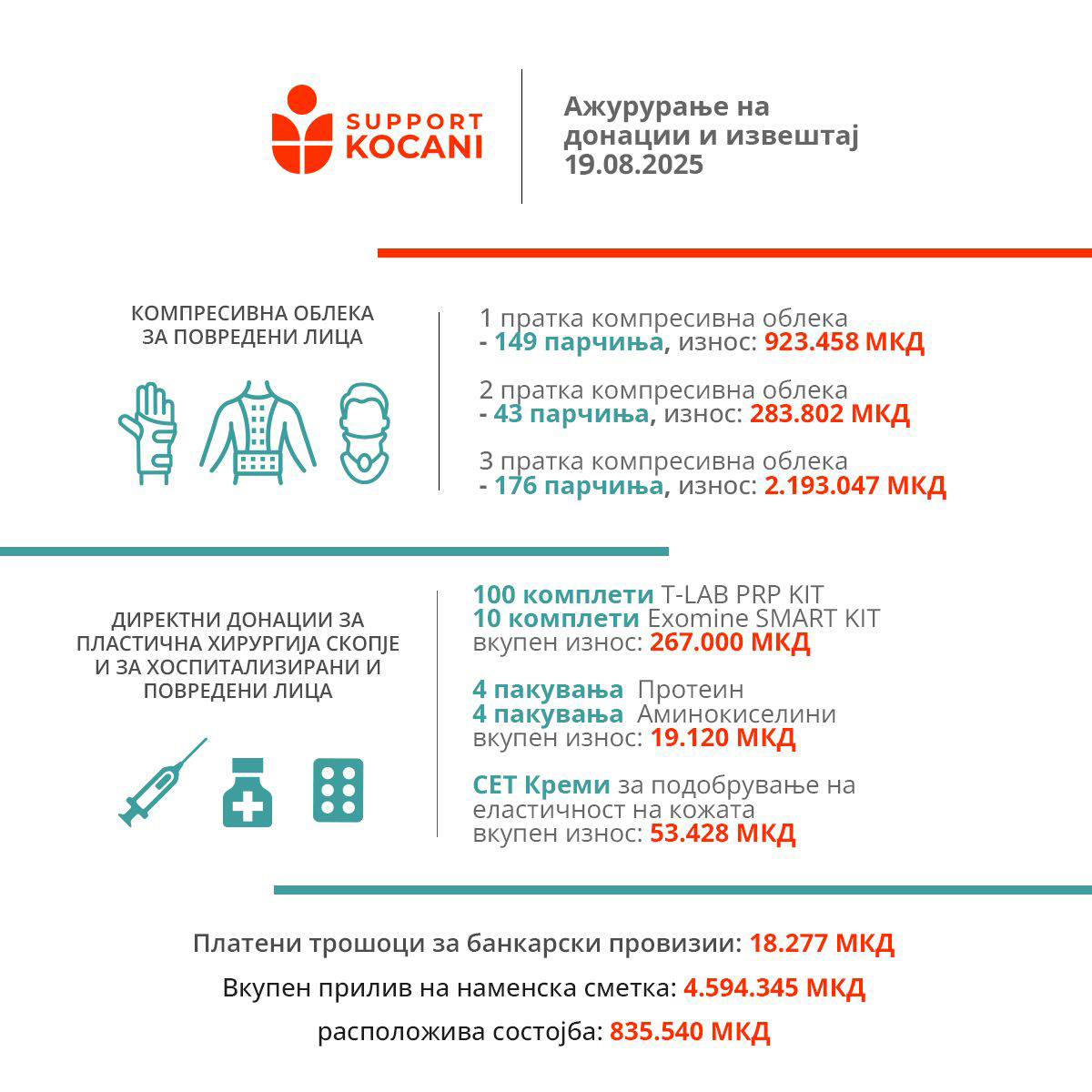 SUPPORT KOCANI

Ажурурање на донации и извештај 19.08.2025

КОМПРЕСИВНА ОБЛЕКА ЗА ПОВРЕДЕНИ ЛИЦА

1 пратка компресивна облека
- 149 парчиња, износ: 923.458 МКД

2 пратка компресивна облека
- 43 парчиња, износ: 283.802 МКД

3 пратка компресивна облека
- 176 парчиња, износ: 2.193.047 МКД

ДИРЕКТНИ ДОНАЦИИ ЗА ПЛАСТИЧНА ХИРУРГИЈА СКОПЈЕ И ЗА ХОСПИТАЛИЗИРАНИ И ПОВРЕДЕНИ ЛИЦА

100 комплети T-LAB PRP KIT
10 комплети Exomine SMART KIT
вкупен износ: 267.000 МКД

4 пакувања Протеин
4 пакувања Аминокиселини
вкупен износ: 19.120 МКД

СЕТ Креми за подобрување на еластичност на кожата
вкупен износ: 53.428 МКД

Платени трошоци за банкарски провизии: 18.277 МКД

Вкупен прилив на наменска сметка: 4.594.345 МКД

расположива состојба: 835.540 МКД